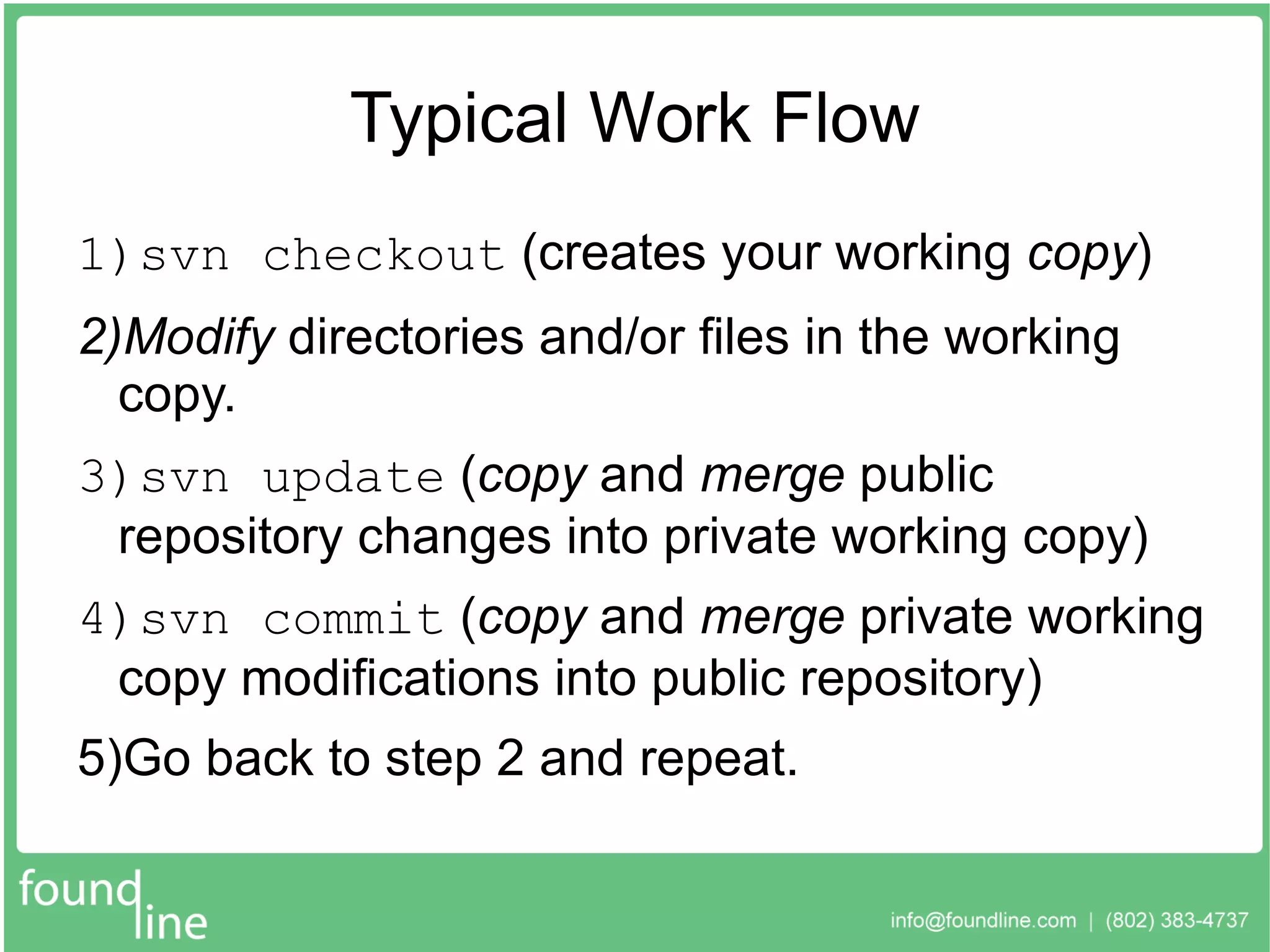 Typical Work Flow

1) svn checkout (creates your working copy)

2)Modify directories and/or files in the working copy.

3) svn update (copy and merge public repository changes into private working copy)

4) svn commit (copy and merge private working copy modifications into public repository)

5)Go back to step 2 and repeat.

found
line

info@foundline.com | (802) 383-4737